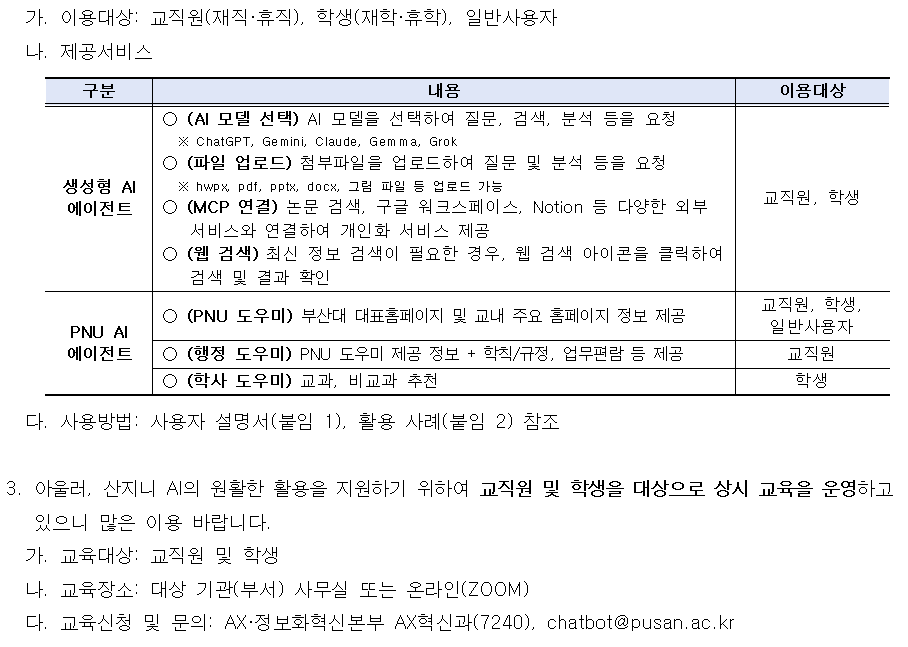 가. 이용대상: 교직원(재직·휴직), 학생(재학·휴학), 일반사용자

나. 제공서비스

| 구분 | 내용 | 이용대상 |
|---|---|---|
| 생성형 AI 에이전트 | ○ (AI 모델 선택) AI 모델을 선택하여 질문, 검색, 분석 등을 요청 ※ ChatGPT, Gemini, Claude, Gemma, Grok ○ (파일 업로드) 첨부파일을 업로드하여 질문 및 분석 등을 요청 ※ hwpx, pdf, pptx, docx, 그림 파일 등 업로드 가능 ○ (MCP 연결) 논문 검색, 구글 워크스페이스, Notion 등 다양한 외부 서비스와 연결하여 개인화 서비스 제공 ○ (웹 검색) 최신 정보 검색이 필요한 경우, 웹 검색 아이콘을 클릭하여 검색 및 결과 확인 | 교직원, 학생 |
| PNU AI 에이전트 | ○ (PNU 도우미) 부산대 대표홈페이지 및 교내 주요 홈페이지 정보 제공 | 교직원, 학생, 일반사용자 |
| | ○ (행정 도우미) PNU 도우미 제공 정보 + 학칙/규정, 업무편람 등 제공 | 교직원 |
| | ○ (학사 도우미) 교과, 비교과 추천 | 학생 |

다. 사용방법: 사용자 설명서(붙임 1), 활용 사례(붙임 2) 참조

3. 아울러, 산지니 AI의 원활한 활용을 지원하기 위하여 교직원 및 학생을 대상으로 상시 교육을 운영하고 있으니 많은 이용 바랍니다.

가. 교육대상: 교직원 및 학생

나. 교육장소: 대상 기관(부서) 사무실 또는 온라인(ZOOM)

다. 교육신청 및 문의: AX·정보화혁신본부 AX혁신과(7240), chatbot@pusan.ac.kr